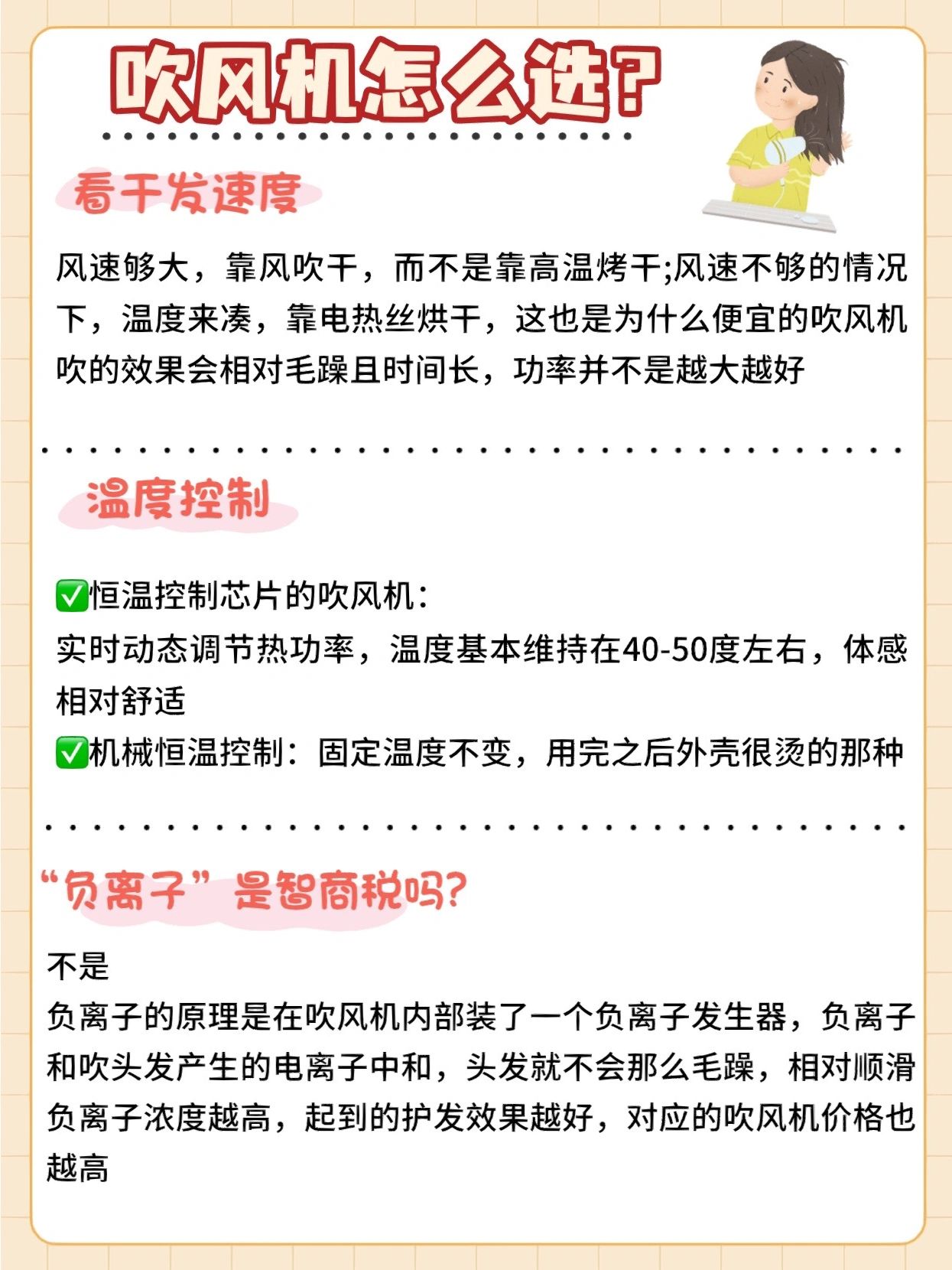 吹风机怎么选?

看干发速度

风速够大，靠风吹干，而不是靠高温烤干;风速不够的情况下，温度来凑，靠电热丝烘干，这也是为什么便宜的吹风机吹的效果会相对毛躁且时间长，功率并不是越大越好

温度控制

✅恒温控制芯片的吹风机：
实时动态调节热功率，温度基本维持在40-50度左右，体感相对舒适
✅机械恒温控制：固定温度不变，用完之后外壳很烫的那种

“负离子”是智商税吗?

不是
负离子的原理是在吹风机内部装了一个负离子发生器，负离子和吹头发产生的电离子中和，头发就不会那么毛躁，相对顺滑
负离子浓度越高，起到的护发效果越好，对应的吹风机价格也越高